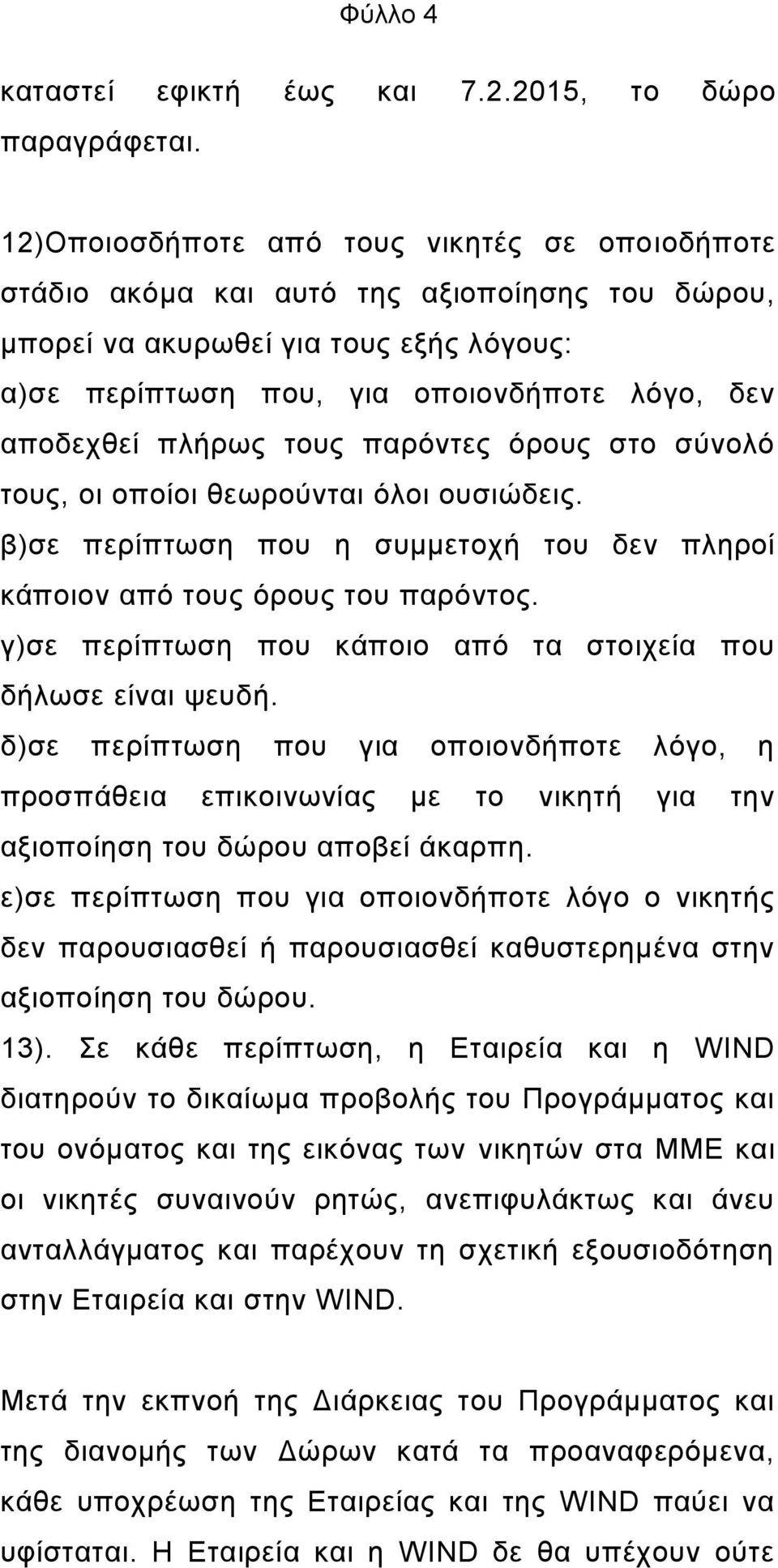 Φύλλο 4

καταστεί εφικτή έως και 7.2.2015, το δώρο παραγράφεται.

12)Οποιοσδήποτε από τους νικητές σε οποιοδήποτε στάδιο ακόμα και αυτό της αξιοποίησης του δώρου, μπορεί να ακυρωθεί για τους εξής λόγους:
α)σε περίπτωση που, για οποιονδήποτε λόγο, δεν αποδεχθεί πλήρως τους παρόντες όρους στο σύνολό τους, οι οποίοι θεωρούνται όλοι ουσιώδεις.
β)σε περίπτωση που η συμμετοχή του δεν πληροί κάποιον από τους όρους του παρόντος.
γ)σε περίπτωση που κάποιο από τα στοιχεία που δήλωσε είναι ψευδή.
δ)σε περίπτωση που για οποιονδήποτε λόγο, η προσπάθεια επικοινωνίας με το νικητή για την αξιοποίηση του δώρου αποβεί άκαρπη.
ε)σε περίπτωση που για οποιονδήποτε λόγο ο νικητής δεν παρουσιασθεί ή παρουσιασθεί καθυστερημένα στην αξιοποίηση του δώρου.
13). Σε κάθε περίπτωση, η Εταιρεία και η WIND διατηρούν το δικαίωμα προβολής του Προγράμματος και του ονόματος και της εικόνας των νικητών στα ΜΜΕ και οι νικητές συναινούν ρητώς, ανεπιφυλάκτως και άνευ ανταλλάγματος και παρέχουν τη σχετική εξουσιοδότηση στην Εταιρεία και στην WIND.

Μετά την εκπνοή της Διάρκειας του Προγράμματος και της διανομής των Δώρων κατά τα προαναφερόμενα, κάθε υποχρέωση της Εταιρείας και της WIND παύει να υφίσταται. Η Εταιρεία και η WIND δε θα υπέχουν ούτε